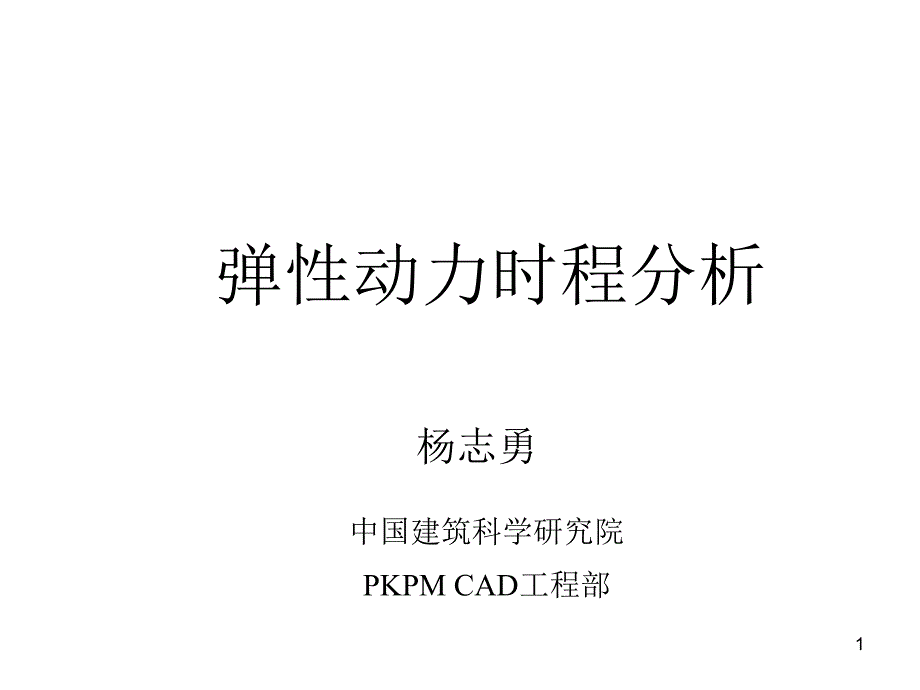 弹性动力时程分析

杨志勇

中国建筑科学研究院

PKPM CAD工程部

1